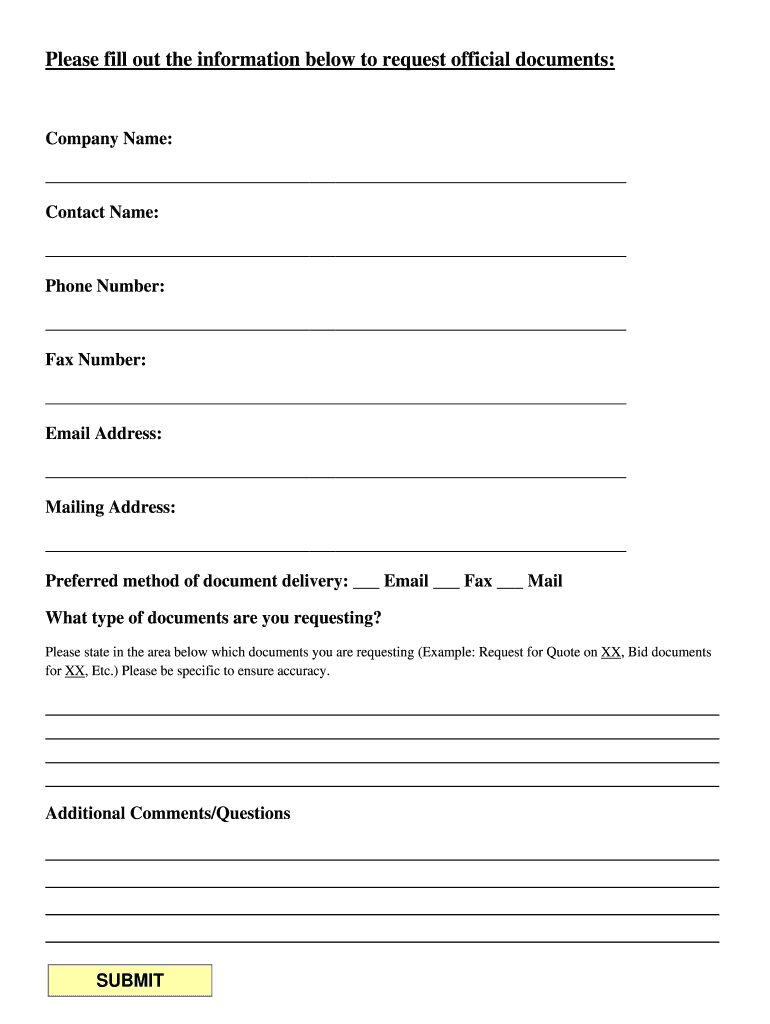 Please fill out the information below to request official documents:

Company Name:

Contact Name:

Phone Number:

Fax Number:

Email Address:

Mailing Address:

Preferred method of document delivery: ___ Email ___ Fax ___ Mail

What type of documents are you requesting?

Please state in the area below which documents you are requesting (Example: Request for Quote on XX, Bid documents for XX, Etc.) Please be specific to ensure accuracy.

Additional Comments/Questions

SUBMIT